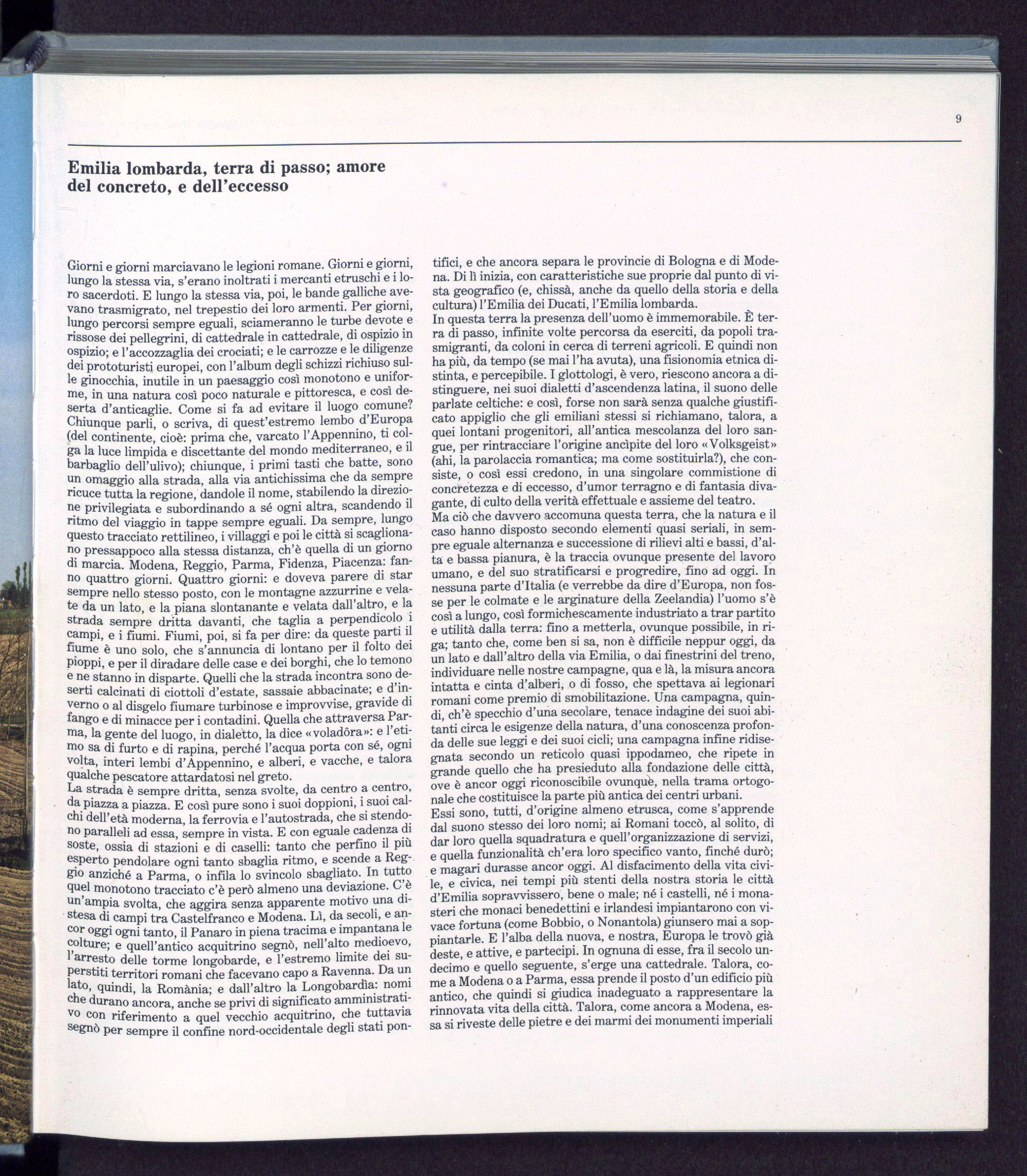 9

Emilia lombarda, terra di passo; amore del concreto, e dell'eccesso

Giorni e giorni marciavano le legioni romane. Giorni e giorni, lungo la stessa via, s'erano inoltrati i mercanti etruschi e i loro sacerdoti. E lungo la stessa via, poi, le bande galliche avevano trasmigrato, nel trepestio dei loro armenti. Per giorni, lungo percorsi sempre eguali, sciameranno le turbe devote e rissose dei pellegrini, di cattedrale in cattedrale, di ospizio in ospizio; e l'accozzaglia dei crociati; e le carrozze e le diligenze dei prototuristi europei, con l'album degli schizzi richiuso sulle ginocchia, inutile in un paesaggio così monotono e uniforme, in una natura così poco naturale e pittoresca, e così deserta d'anticaglie. Come si fa ad evitare il luogo comune? Chiunque parli, o scriva, di quest'estremo lembo d'Europa (del continente, cioè: prima che, varcato l'Appennino, ti colga la luce limpida e discettante del mondo mediterraneo, e il barbaglio dell'ulivo); chiunque, i primi tasti che batte, sono un omaggio alla strada, alla via antichissima che da sempre ricuce tutta la regione, dandole il nome, stabilendo la direzione privilegiata e subordinando a sé ogni altra, scandendo il ritmo del viaggio in tappe sempre eguali. Da sempre, lungo questo tracciato rettilineo, i villaggi e poi le città si scaglionano pressappoco alla stessa distanza, ch'è quella di un giorno di marcia. Modena, Reggio, Parma, Fidenza, Piacenza: fanno quattro giorni. Quattro giorni: e doveva parere di star sempre nello stesso posto, con le montagne azzurrine e velate da un lato, e la piana slontanante e velata dall'altro, e la strada sempre dritta davanti, che taglia a perpendicolo i campi, e i fiumi. Fiumi, poi, si fa per dire: da queste parti il fiume è uno solo, che s'annuncia di lontano per il folto dei pioppi, e per il diradare delle case e dei borghi, che lo temono e ne stanno in disparte. Quelli che la strada incontra sono deserti calcinati di ciottoli d'estate, sassaie abbacinate; e d'inverno o al disgelo fiumare turbinose e improvvise, gravide di fango e di minacce per i contadini. Quella che attraversa Parma, la gente del luogo, in dialetto, la dice «voladôra»: e l'etimo sa di furto e di rapina, perché l'acqua porta con sé, ogni volta, interi lembi d'Appennino, e alberi, e vacche, e talora qualche pescatore attardatosi nel greto.
La strada è sempre dritta, senza svolte, da centro a centro, da piazza a piazza. E così pure sono i suoi doppioni, i suoi calchi dell'età moderna, la ferrovia e l'autostrada, che si stendono paralleli ad essa, sempre in vista. E con eguale cadenza di soste, ossia di stazioni e di caselli: tanto che perfino il più esperto pendolare ogni tanto sbaglia ritmo, e scende a Reggio anziché a Parma, o infila lo svincolo sbagliato. In tutto quel monotono tracciato c'è però almeno una deviazione. C'è un'ampia svolta, che aggira senza apparente motivo una distesa di campi tra Castelfranco e Modena. Lì, da secoli, e ancor oggi ogni tanto, il Panaro in piena tracima e impantana le colture; e quell'antico acquitrino segnò, nell'alto medioevo, l'arresto delle torme longobarde, e l'estremo limite dei superstiti territori romani che facevano capo a Ravenna. Da un lato, quindi, la Romània; e dall'altro la Longobardìa: nomi che durano ancora, anche se privi di significato amministrativo con riferimento a quel vecchio acquitrino, che tuttavia segnò per sempre il confine nord-occidentale degli stati pontifici, e che ancora separa le provincie di Bologna e di Modena. Di lì inizia, con caratteristiche sue proprie dal punto di vista geografico (e, chissà, anche da quello della storia e della cultura) l'Emilia dei Ducati, l'Emilia lombarda.
In questa terra la presenza dell'uomo è immemorabile. È terra di passo, infinite volte percorsa da eserciti, da popoli trasmigranti, da coloni in cerca di terreni agricoli. E quindi non ha più, da tempo (se mai l'ha avuta), una fisionomia etnica distinta, e percepibile. I glottologi, è vero, riescono ancora a distinguere, nei suoi dialetti d'ascendenza latina, il suono delle parlate celtiche: e così, forse non sarà senza qualche giustificato appiglio che gli emiliani stessi si richiamano, talora, a quei lontani progenitori, all'antica mescolanza del loro sangue, per rintracciare l'origine ancìpite del loro «Volksgeist» (ahi, la parolaccia romantica; ma come sostituirla?), che consiste, o così essi credono, in una singolare commistione di concretezza e di eccesso, d'umor terragno e di fantasia divagante, di culto della verità effettuale e assieme del teatro.
Ma ciò che davvero accomuna questa terra, che la natura e il caso hanno disposto secondo elementi quasi seriali, in sempre eguale alternanza e successione di rilievi alti e bassi, d'alta e bassa pianura, è la traccia ovunque presente del lavoro umano, e del suo stratificarsi e progredire, fino ad oggi. In nessuna parte d'Italia (e verrebbe da dire d'Europa, non fosse per le colmate e le arginature della Zeelandia) l'uomo s'è così a lungo, così formichescamente industriato a trar partito e utilità dalla terra: fino a metterla, ovunque possibile, in riga; tanto che, come ben si sa, non è difficile neppur oggi, da un lato e dall'altro della via Emilia, o dai finestrini del treno, individuare nelle nostre campagne, qua e là, la misura ancora intatta e cinta d'alberi, o di fosso, che spettava ai legionari romani come premio di smobilitazione. Una campagna, quindi, ch'è specchio d'una secolare, tenace indagine dei suoi abitanti circa le esigenze della natura, d'una conoscenza profonda delle sue leggi e dei suoi cicli; una campagna infine ridisegnata secondo un reticolo quasi ippodameo, che ripete in grande quello che ha presieduto alla fondazione delle città, ove è ancor oggi riconoscibile ovunque, nella trama ortogonale che costituisce la parte più antica dei centri urbani.
Essi sono, tutti, d'origine almeno etrusca, come s'apprende dal suono stesso dei loro nomi; ai Romani toccò, al solito, di dar loro quella squadratura e quell'organizzazione di servizi, e quella funzionalità ch'era loro specifico vanto, finché durò; e magari durasse ancor oggi. Al disfacimento della vita civile, e civica, nei tempi più stenti della nostra storia le città d'Emilia sopravvissero, bene o male; né i castelli, né i monasteri che monaci benedettini e irlandesi impiantarono con vivace fortuna (come Bobbio, o Nonantola) giunsero mai a soppiantarle. E l'alba della nuova, e nostra, Europa le trovò già deste, e attive, e partecipi. In ognuna di esse, fra il secolo undecimo e quello seguente, s'erge una cattedrale. Talora, come a Modena o a Parma, essa prende il posto d'un edificio più antico, che quindi si giudica inadeguato a rappresentare la rinnovata vita della città. Talora, come ancora a Modena, essa si riveste delle pietre e dei marmi dei monumenti imperiali